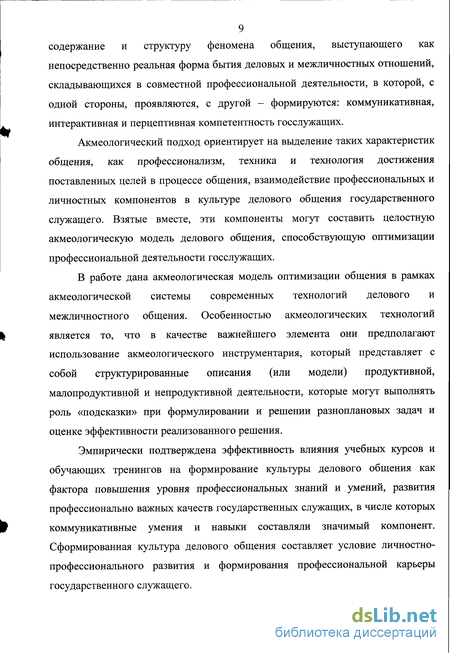 9

содержание и структуру феномена общения, выступающего как непосредственно реальная форма бытия деловых и межличностных отношений, складывающихся в совместной профессиональной деятельности, в которой, с одной стороны, проявляются, с другой – формируются: коммуникативная, интерактивная и перцептивная компетентность госслужащих.

Акмеологический подход ориентирует на выделение таких характеристик общения, как профессионализм, техника и технология достижения поставленных целей в процессе общения, взаимодействие профессиональных и личностных компонентов в культуре делового общения государственного служащего. Взятые вместе, эти компоненты могут составить целостную акмеологическую модель делового общения, способствующую оптимизации профессиональной деятельности госслужащих.

В работе дана акмеологическая модель оптимизации общения в рамках акмеологической системы современных технологий делового и межличностного общения. Особенностью акмеологических технологий является то, что в качестве важнейшего элемента они предполагают использование акмеологического инструментария, который представляет с собой структурированные описания (или модели) продуктивной, малопродуктивной и непродуктивной деятельности, которые могут выполнять роль «подсказки» при формулировании и решении разноплановых задач и оценке эффективности реализованного решения.

Эмпирически подтверждена эффективность влияния учебных курсов и обучающих тренингов на формирование культуры делового общения как фактора повышения уровня профессиональных знаний и умений, развития профессионально важных качеств государственных служащих, в числе которых коммуникативные умения и навыки составляли значимый компонент. Сформированная культура делового общения составляет условие личностно-профессионального развития и формирования профессиональной карьеры государственного служащего.

dsLib.net
библиотека диссертаций